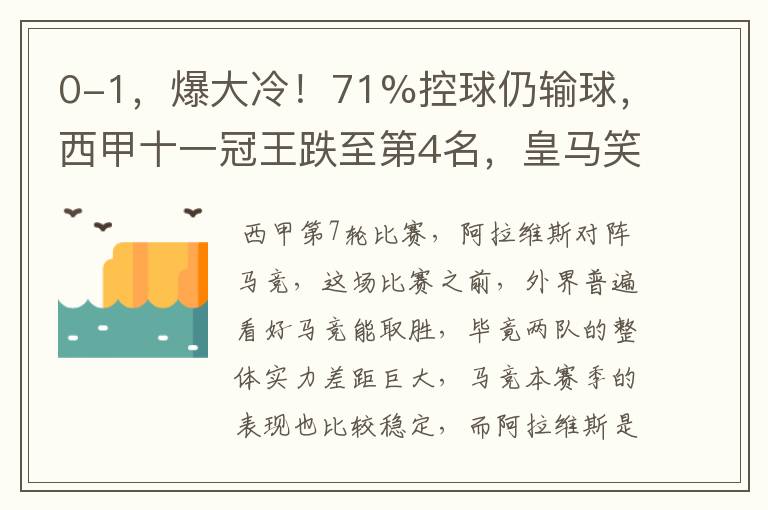 0-1，爆大冷！71%控球仍输球，西甲十一冠王跌至第4名，皇马笑

西甲第7轮比赛，阿拉维斯对阵马竞，这场比赛之前，外界普遍看好马竞能取胜，毕竟两队的整体实力差距巨大，马竞本赛季的表现也比较稳定，而阿拉维斯是